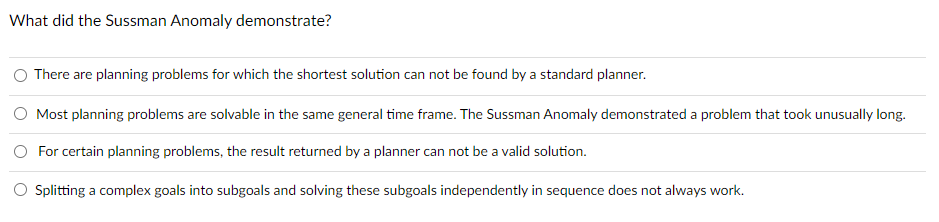 What did the Sussman Anomaly demonstrate?

There are planning problems for which the shortest solution can not be found by a standard planner.

Most planning problems are solvable in the same general time frame. The Sussman Anomaly demonstrated a problem that took unusually long.

For certain planning problems, the result returned by a planner can not be a valid solution.

Splitting a complex goals into subgoals and solving these subgoals independently in sequence does not always work.